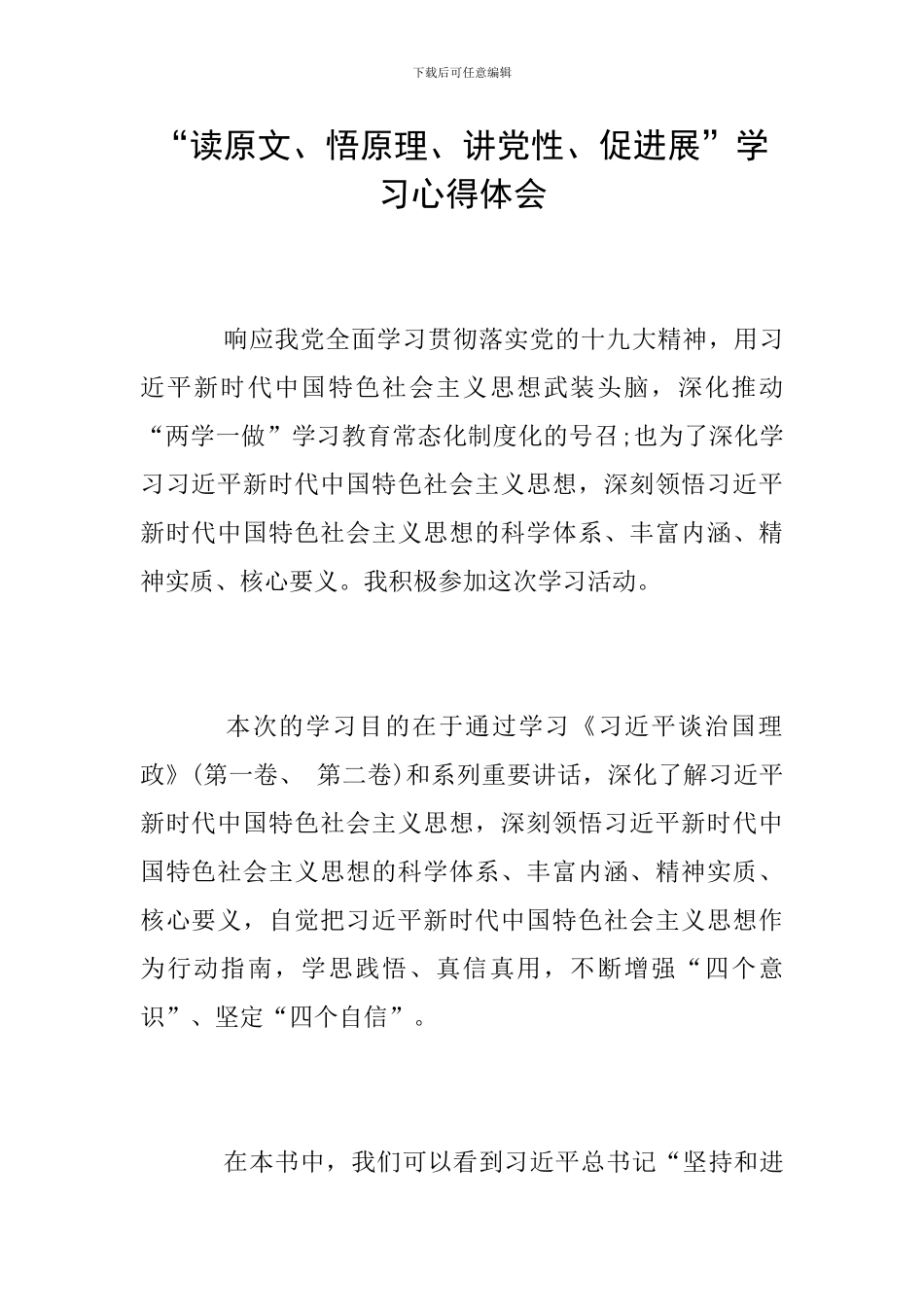 下载后可任意编辑

“读原文、悟原理、讲党性、促进展”学习心得体会

响应我党全面学习贯彻落实党的十九大精神，用习近平新时代中国特色社会主义思想武装头脑，深化推动“两学一做”学习教育常态化制度化的号召;也为了深化学习习近平新时代中国特色社会主义思想，深刻领悟习近平新时代中国特色社会主义思想的科学体系、丰富内涵、精神实质、核心要义。我积极参加这次学习活动。

本次的学习目的在于通过学习《习近平谈治国理政》(第一卷、 第二卷)和系列重要讲话，深化了解习近平新时代中国特色社会主义思想，深刻领悟习近平新时代中国特色社会主义思想的科学体系、丰富内涵、精神实质、核心要义，自觉把习近平新时代中国特色社会主义思想作为行动指南，学思践悟、真信真用，不断增强“四个意识”、坚定“四个自信”。

在本书中，我们可以看到习近平总书记“坚持和进